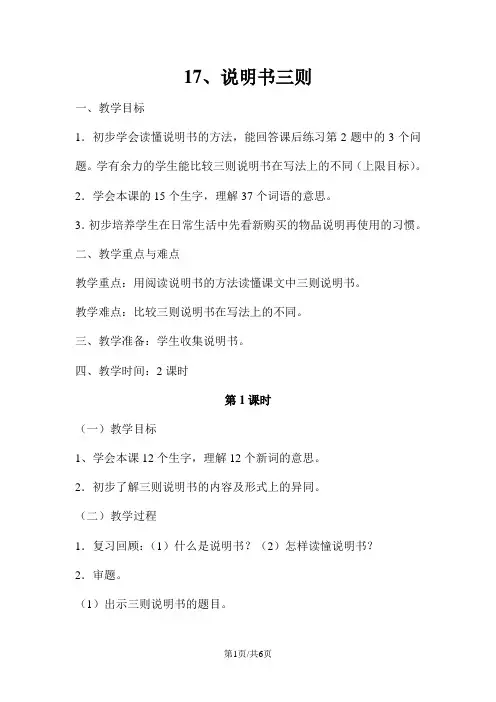 17、说明书三则

一、教学目标

1．初步学会读懂说明书的方法，能回答课后练习第 2 题中的 3 个问题。学有余力的学生能比较三则说明书在写法上的不同（上限目标）。

2．学会本课的 15 个生字，理解 37 个词语的意思。

3. 初步培养学生在日常生活中先看新购买的物品说明再使用的习惯。

二、教学重点与难点

教学重点：用阅读说明书的方法读懂课文中三则说明书。

教学难点：比较三则说明书在写法上的不同。

三、教学准备：学生收集说明书。

四、教学时间：2 课时

第 1 课时

（一）教学目标

1、学会本课 12 个生字，理解 12 个新词的意思。

2．初步了解三则说明书的内容及形式上的异同。

（二）教学过程

1．复习回顾：（1）什么是说明书？（2）怎样读懂说明书？

2．审题。

（1）出示三则说明书的题目。

第1页/共6页